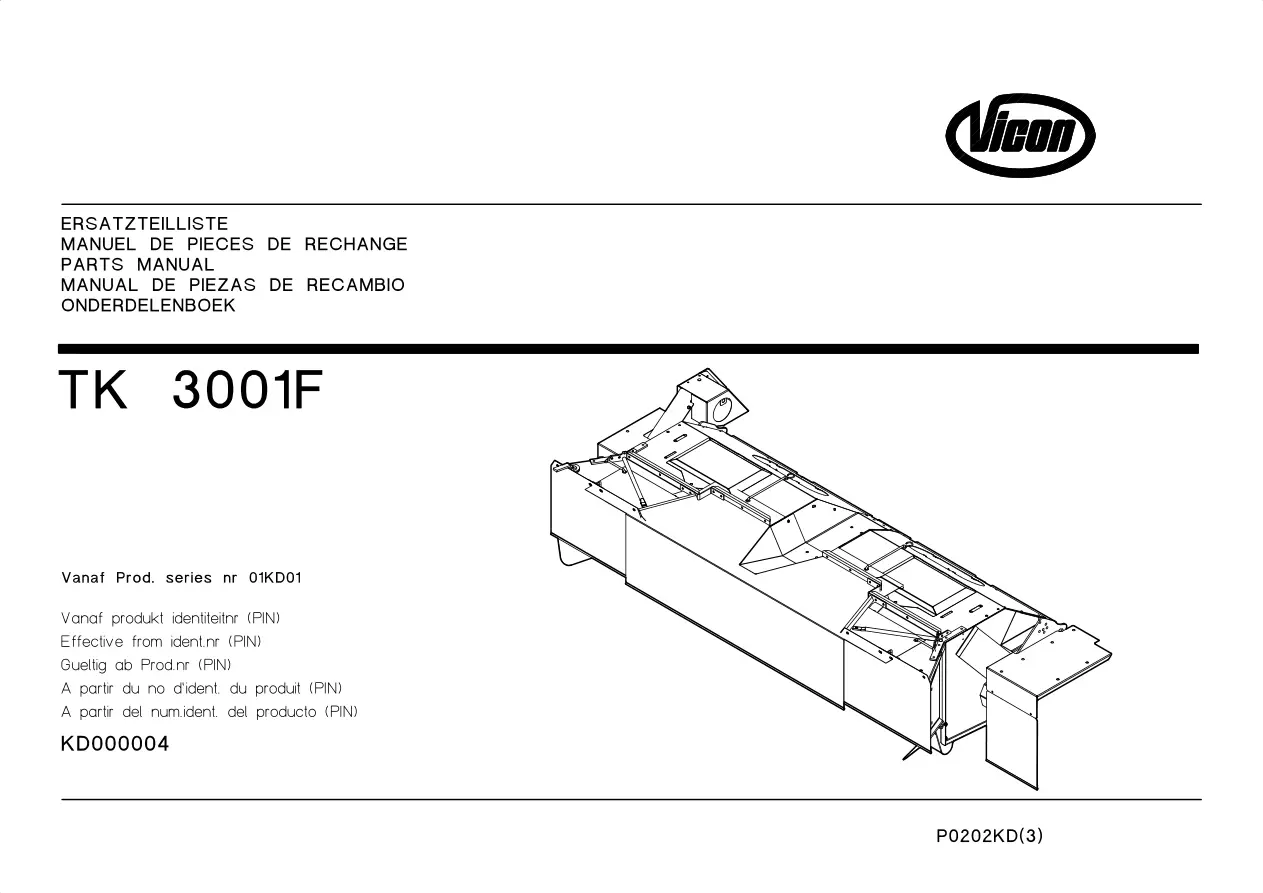 Vicon

ERSATZTEILLISTE
MANUEL DE PIECES DE RECHANGE
PARTS MANUAL
MANUAL DE PIEZAS DE RECAMBIO
ONDERDELENBOEK

TK 3001F

Vanaf Prod. series nr 01KD01

Vanaf produkt identiteitnr (PIN)
Effective from ident.nr (PIN)
Gueltig ab Prod.nr (PIN)
A partir du no d'ident. du produit (PIN)
A partir del num.ident. del producto (PIN)

KD000004

P0202KD(3)